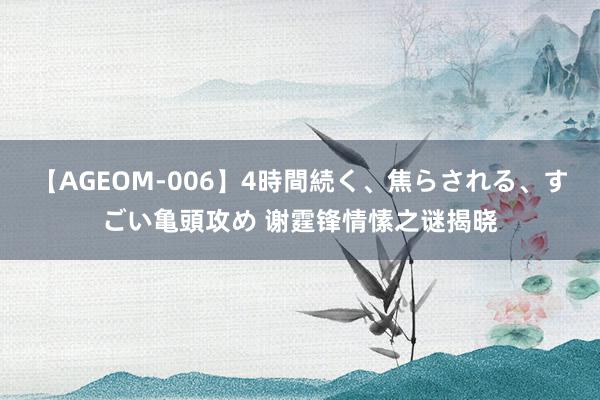 【AGEOM-006】4時間続く、焦らされる、すごい亀頭攻め 谢霆锋情愫之谜揭晓